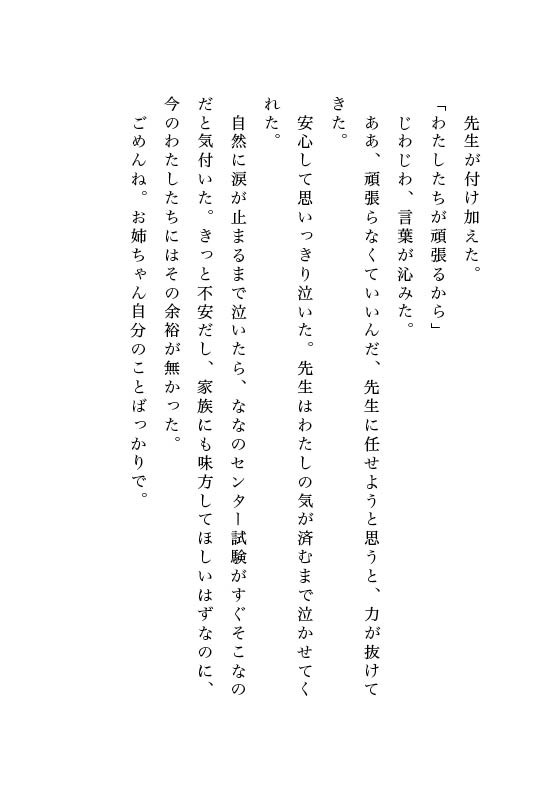 先生が付け加えた。
「わたしたちが頑張るから」
じわじわ、言葉が沁みた。
ああ、頑張らなくていいんだ、先生に任せようと思うと、力が抜けてきた。
安心して思いっきり泣いた。先生はわたしの気が済むまで泣かせてくれた。
自然に涙が止まるまで泣いたら、ななのセンター試験がすぐそこなのだと気付いた。きっと不安だし、家族にも味方してほしいはずなのに、今のわたしたちにはその余裕が無かった。
ごめんね。お姉ちゃん自分のことばっかりで。